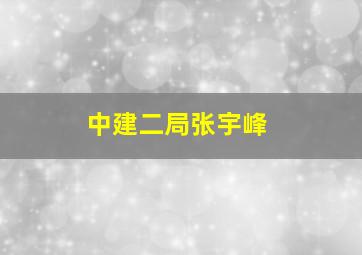 中建二局张宇峰